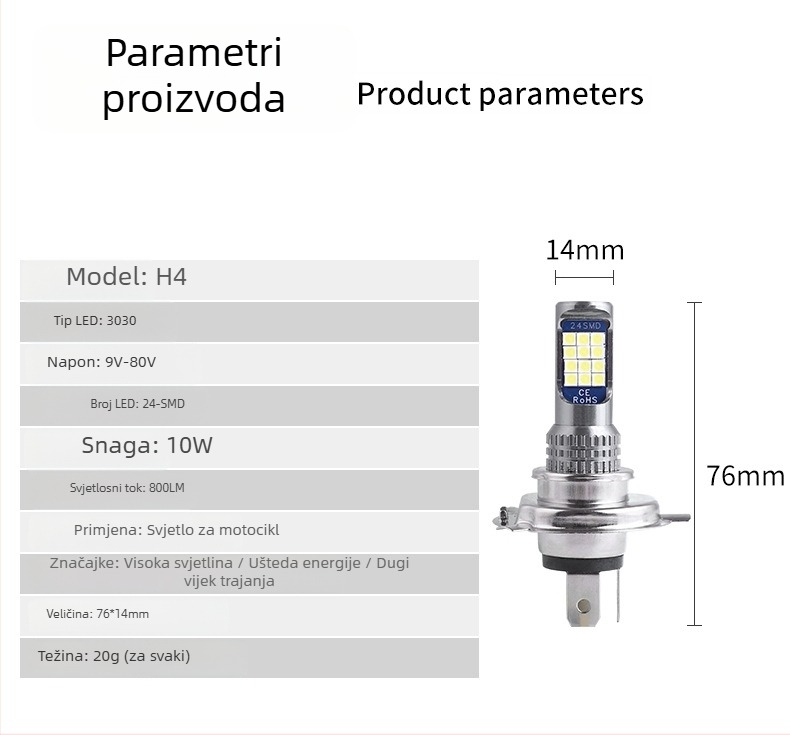 Parametri proizvoda

Product parameters

Model: H4

Tip LED: 3030

Napon: 9V-80V

Broj LED: 24-SMD

Snaga: 10W

Svjetlosni tok: 800LM

Primjena: Svjetlo za motocikl

Značajke: Visoka svjetlina / Ušteda energije / Dugi vijek trajanja

Veličina: 76*14mm

Težina: 20g (za svaki)

14mm

24SMD

CE RoHS

76mm